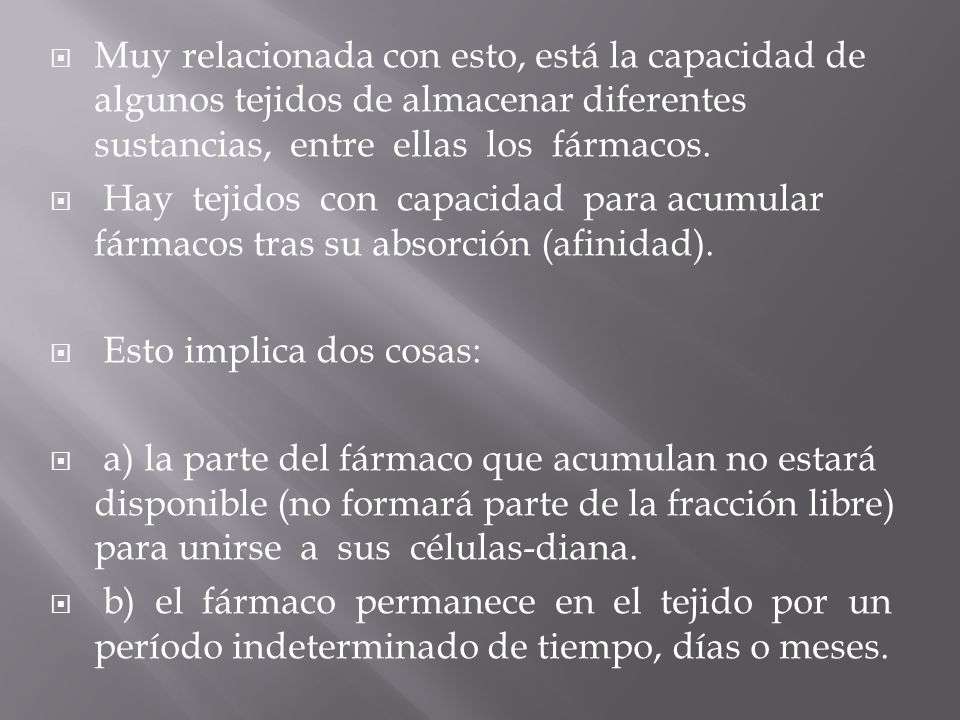 Muy relacionada con esto, está la capacidad de algunos tejidos de almacenar diferentes sustancias, entre ellas los fármacos.

Hay tejidos con capacidad para acumular fármacos tras su absorción (afinidad).

Esto implica dos cosas:

a) la parte del fármaco que acumulan no estará disponible (no formará parte de la fracción libre) para unirse a sus células-diana.

b) el fármaco permanece en el tejido por un período indeterminado de tiempo, días o meses.